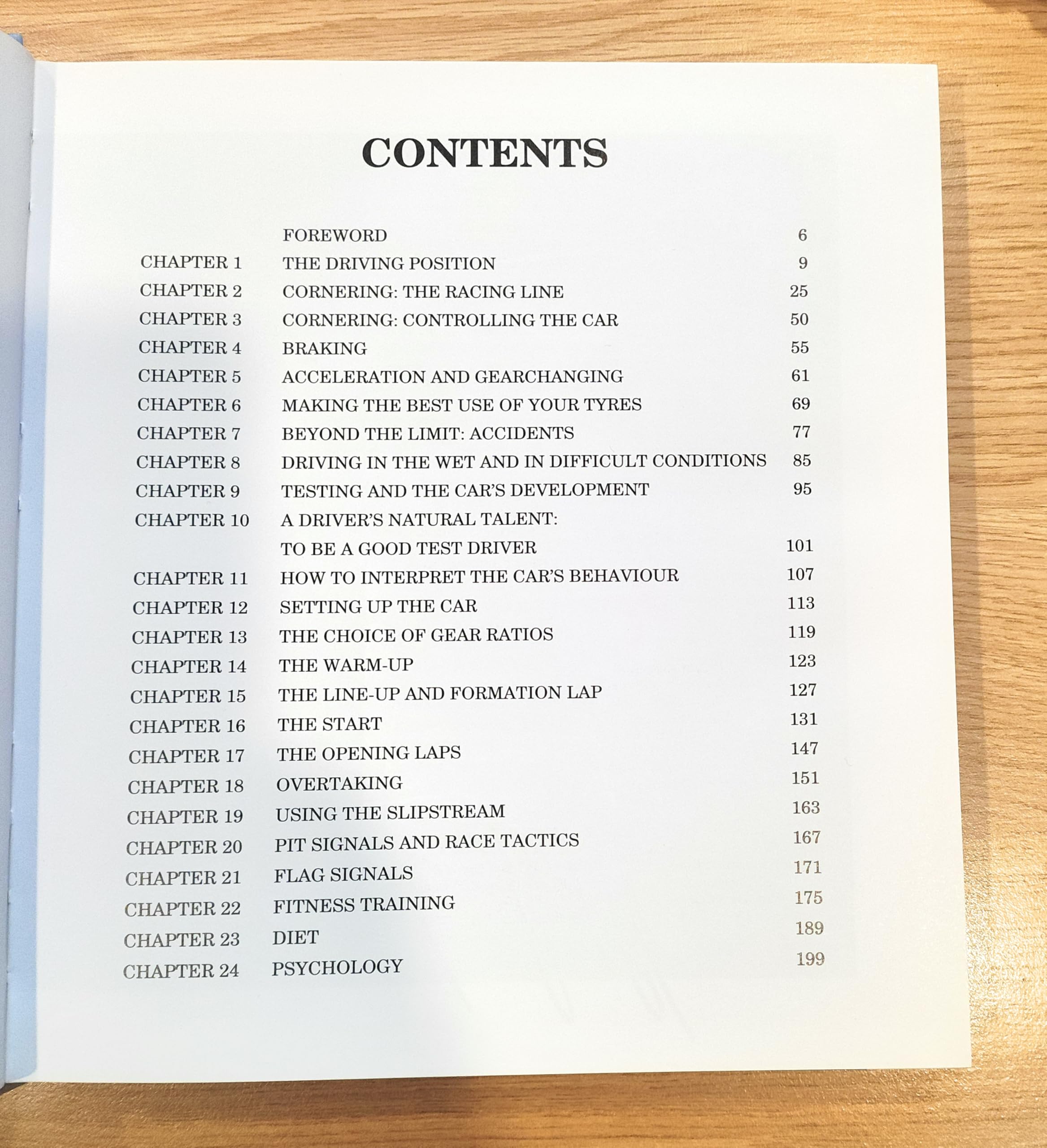 CONTENTS

FOREWORD 6
CHAPTER 1 THE DRIVING POSITION 9
CHAPTER 2 CORNERING: THE RACING LINE 25
CHAPTER 3 CORNERING: CONTROLLING THE CAR 50
CHAPTER 4 BRAKING 55
CHAPTER 5 ACCELERATION AND GEARCHANGING 61
CHAPTER 6 MAKING THE BEST USE OF YOUR TYRES 69
CHAPTER 7 BEYOND THE LIMIT: ACCIDENTS 77
CHAPTER 8 DRIVING IN THE WET AND IN DIFFICULT CONDITIONS 85
CHAPTER 9 TESTING AND THE CAR'S DEVELOPMENT 95
CHAPTER 10 A DRIVER'S NATURAL TALENT:
TO BE A GOOD TEST DRIVER 101
CHAPTER 11 HOW TO INTERPRET THE CAR'S BEHAVIOUR 107
CHAPTER 12 SETTING UP THE CAR 113
CHAPTER 13 THE CHOICE OF GEAR RATIOS 119
CHAPTER 14 THE WARM-UP 123
CHAPTER 15 THE LINE-UP AND FORMATION LAP 127
CHAPTER 16 THE START 131
CHAPTER 17 THE OPENING LAPS 147
CHAPTER 18 OVERTAKING 151
CHAPTER 19 USING THE SLIPSTREAM 163
CHAPTER 20 PIT SIGNALS AND RACE TACTICS 167
CHAPTER 21 FLAG SIGNALS 171
CHAPTER 22 FITNESS TRAINING 175
CHAPTER 23 DIET 189
CHAPTER 24 PSYCHOLOGY 199